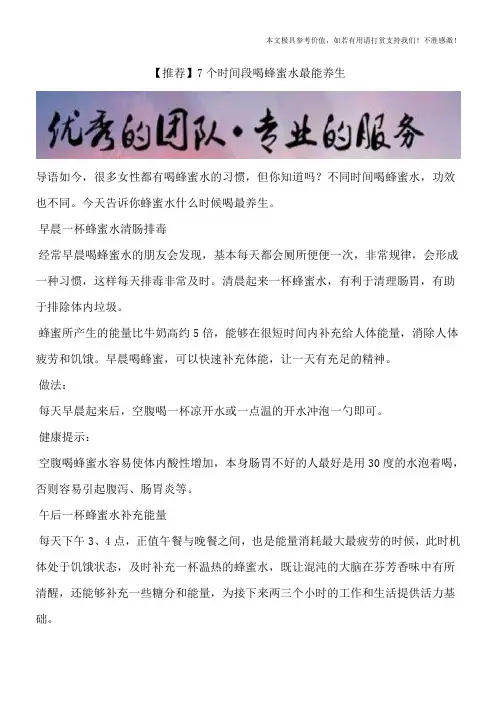 本文极具参考价值，如若有用请打赏支持我们！不胜感激！

【推荐】7个时间段喝蜂蜜水最能养生

优秀的团队·专业的服务

导语如今，很多女性都有喝蜂蜜水的习惯，但你知道吗？不同时间喝蜂蜜水，功效也不同。今天告诉你蜂蜜水什么时候喝最养生。

早晨一杯蜂蜜水清肠排毒

经常早晨喝蜂蜜水的朋友会发现，基本每天都会厕所便便一次，非常规律，会形成一种习惯，这样每天排毒非常及时。清晨起来一杯蜂蜜水，有利于清理肠胃，有助于排除体内垃圾。

蜂蜜所产生的能量比牛奶高约5倍，能够在很短时间内补充给人体能量，消除人体疲劳和饥饿。早晨喝蜂蜜，可以快速补充体能，让一天有充足的精神。

做法：

每天早晨起来后，空腹喝一杯凉开水或一点温的开水冲泡一勺即可。

健康提示：

空腹喝蜂蜜水容易使体内酸性增加，本身肠胃不好的人最好是用30度的水泡着喝，否则容易引起腹泻、肠胃炎等。

午后一杯蜂蜜水补充能量

每天下午3、4点，正值午餐与晚餐之间，也是能量消耗最大最疲劳的时候，此时机体处于饥饿状态，及时补充一杯温热的蜂蜜水，既让混沌的大脑在芬芳香味中有所清醒，还能够补充一些糖分和能量，为接下来两三个小时的工作和生活提供活力基础。